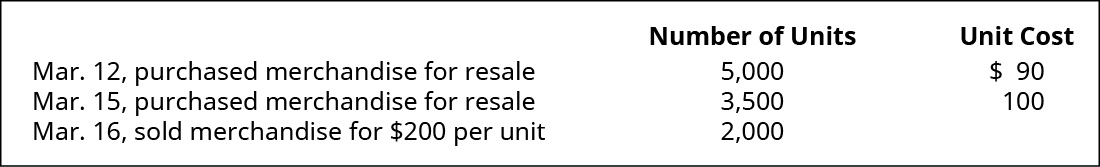 | | Number of Units | Unit Cost |
|---|---|---|
| Mar. 12, purchased merchandise for resale | 5,000 | \$ 90 |
| Mar. 15, purchased merchandise for resale | 3,500 | 100 |
| Mar. 16, sold merchandise for \$200 per unit | 2,000 | |